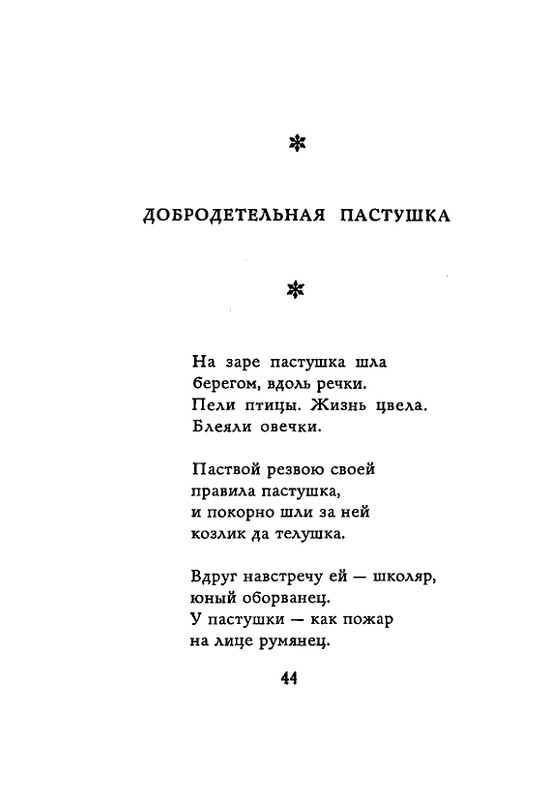 *

ДОБРОДЕТЕЛЬНАЯ ПАСТУШКА

*

На заре пастушка шла
берегом, вдоль речки.
Пели птицы. Жизнь цвела.
Блеяли овечки.

Паствой резвою своей
правила пастушка,
и покорно шли за ней
козлик да телушка.

Вдруг навстречу ей — школяр,
юный оборванец.
У пастушки — как пожар
на лице румянец.

44